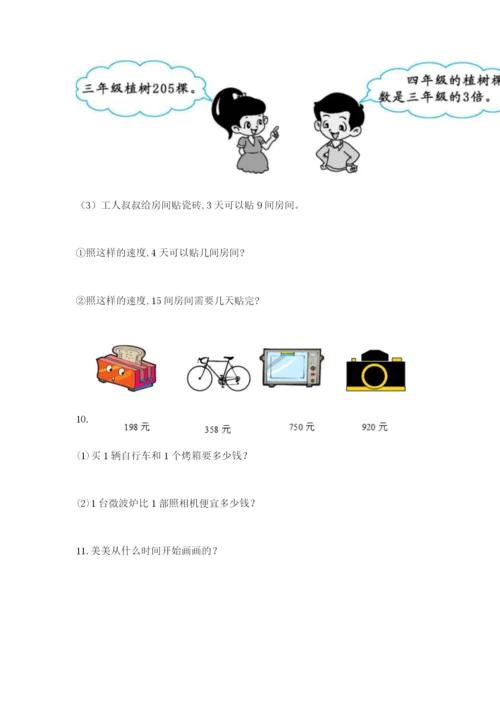 三年级植树205棵。

四年级的植树棵数是三年级的3倍。

（3）工人叔叔给房间贴瓷砖，3天可以贴9间房间。

①照这样的速度，4天可以贴几间房间？

②照这样的速度，15间房间需要几天贴完？

10.

198元

358元

750元

920元

⑴买1辆自行车和1个烤箱要多少钱？

⑵1台微波炉比1部照相机便宜多少钱？

11.美美从什么时间开始画画的？